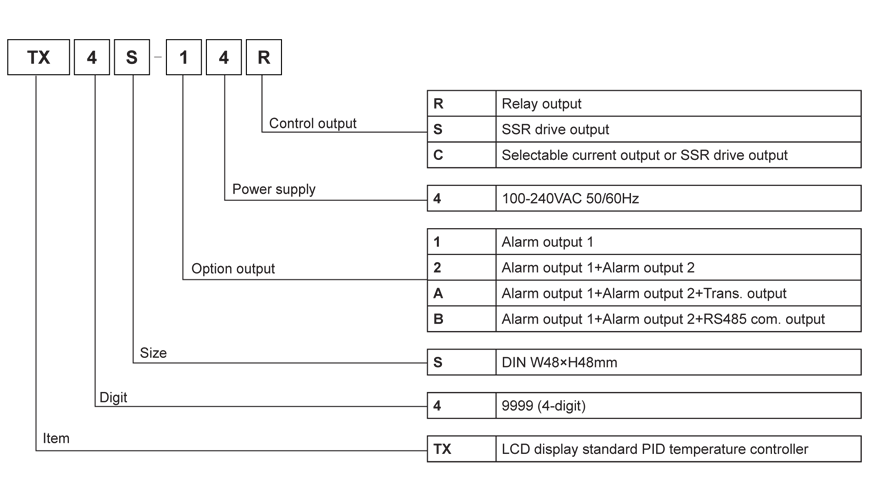 TX 4 S - 1 4 R

Control output

| R | Relay output |
|---|---|
| S | SSR drive output |
| C | Selectable current output or SSR drive output |

Power supply

| 4 | 100-240VAC 50/60Hz |
|---|---|

Option output

| 1 | Alarm output 1 |
|---|---|
| 2 | Alarm output 1+Alarm output 2 |
| A | Alarm output 1+Alarm output 2+Trans. output |
| B | Alarm output 1+Alarm output 2+RS485 com. output |

Size

| S | DIN W48×H48mm |
|---|---|

Digit

| 4 | 9999 (4-digit) |
|---|---|

Item

| TX | LCD display standard PID temperature controller |
|---|---|